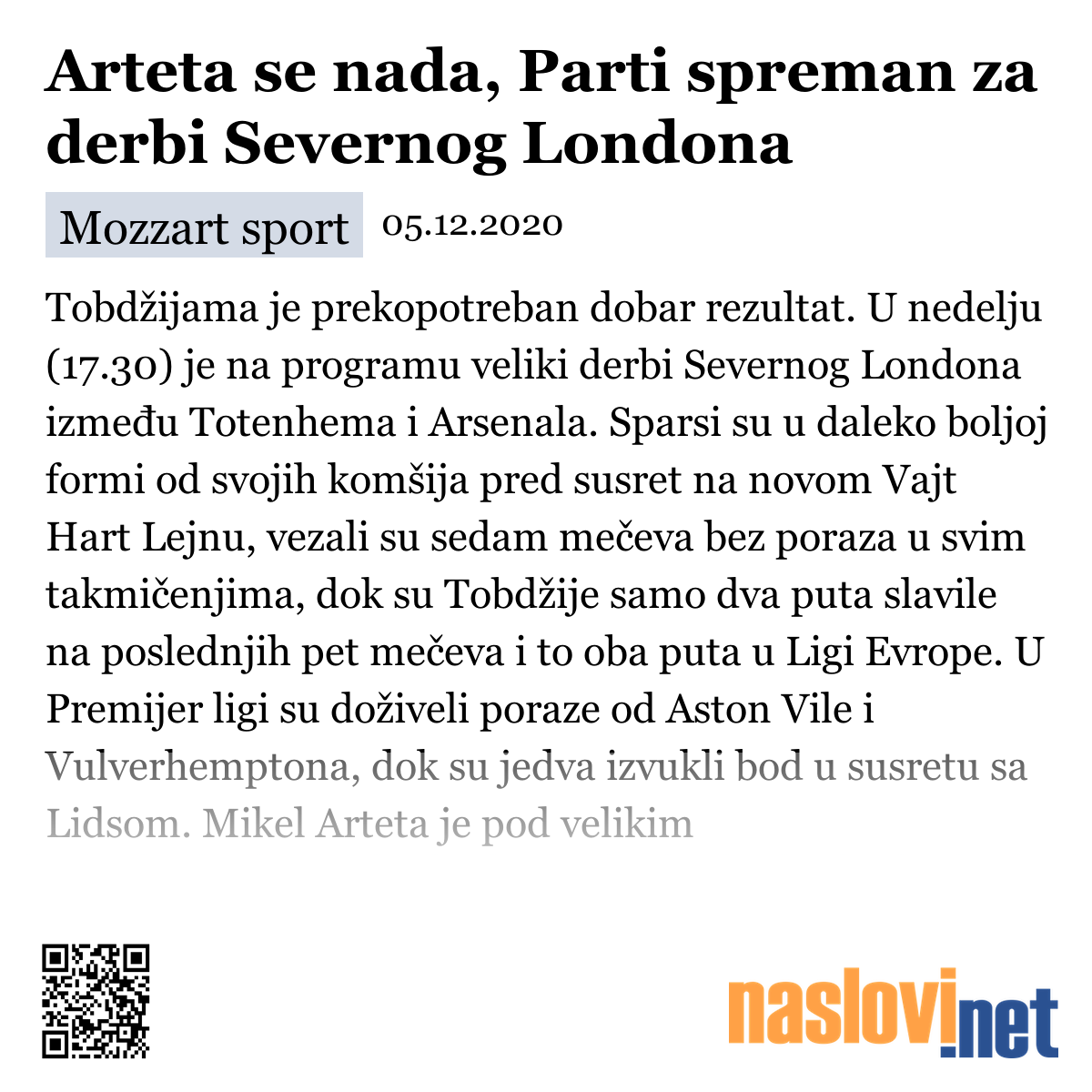 Arteta se nada, Parti spreman za derbi Severnog Londona

Mozzart sport 05.12.2020

Tobdžijama je prekopotreban dobar rezultat. U nedelju (17.30) je na programu veliki derbi Severnog Londona između Totenhema i Arsenala. Sparsi su u daleko boljoj formi od svojih komšija pred susret na novom Vajt Hart Lejnu, vezali su sedam mečeva bez poraza u svim takmičenjima, dok su Tobdžije samo dva puta slavile na poslednjih pet mečeva i to oba puta u Ligi Evrope. U Premijer ligi su doživeli poraze od Aston Vile i Vulverhemptona, dok su jedva izvukli bod u susretu sa Lidsom. Mikel Arteta je pod velikim

naslovi.net